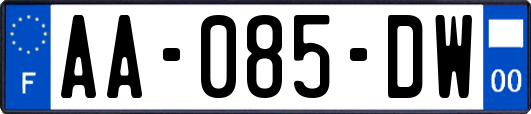 F

AA-085-DW

00